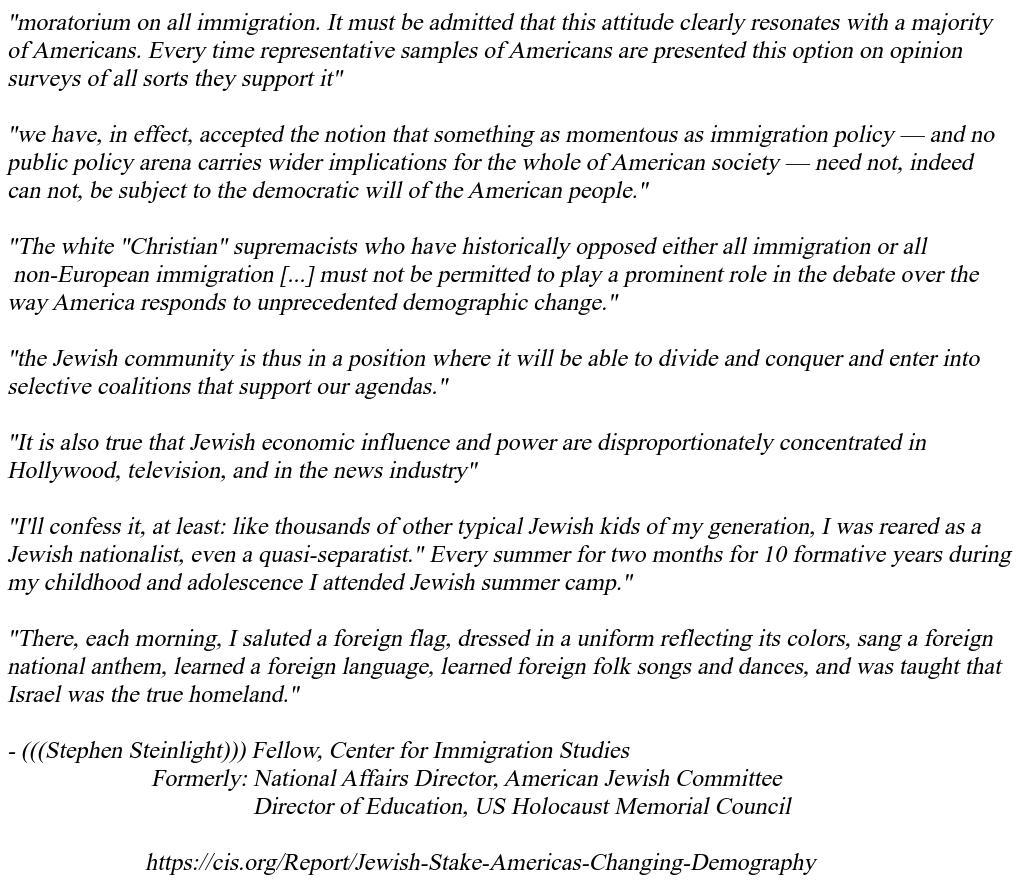 "moratorium on all immigration. It must be admitted that this attitude clearly resonates with a majority of Americans. Every time representative samples of Americans are presented this option on opinion surveys of all sorts they support it"

"we have, in effect, accepted the notion that something as momentous as immigration policy — and no public policy arena carries wider implications for the whole of American society — need not, indeed can not, be subject to the democratic will of the American people."

"The white "Christian" supremacists who have historically opposed either all immigration or all non-European immigration [...] must not be permitted to play a prominent role in the debate over the way America responds to unprecedented demographic change."

"the Jewish community is thus in a position where it will be able to divide and conquer and enter into selective coalitions that support our agendas."

"It is also true that Jewish economic influence and power are disproportionately concentrated in Hollywood, television, and in the news industry"

"I'll confess it, at least: like thousands of other typical Jewish kids of my generation, I was reared as a Jewish nationalist, even a quasi-separatist." Every summer for two months for 10 formative years during my childhood and adolescence I attended Jewish summer camp."

"There, each morning, I saluted a foreign flag, dressed in a uniform reflecting its colors, sang a foreign national anthem, learned a foreign language, learned foreign folk songs and dances, and was taught that Israel was the true homeland."

- (((Stephen Steinlight))) Fellow, Center for Immigration Studies
Formerly: National Affairs Director, American Jewish Committee
Director of Education, US Holocaust Memorial Council

https://cis.org/Report/Jewish-Stake-Americas-Changing-Demography